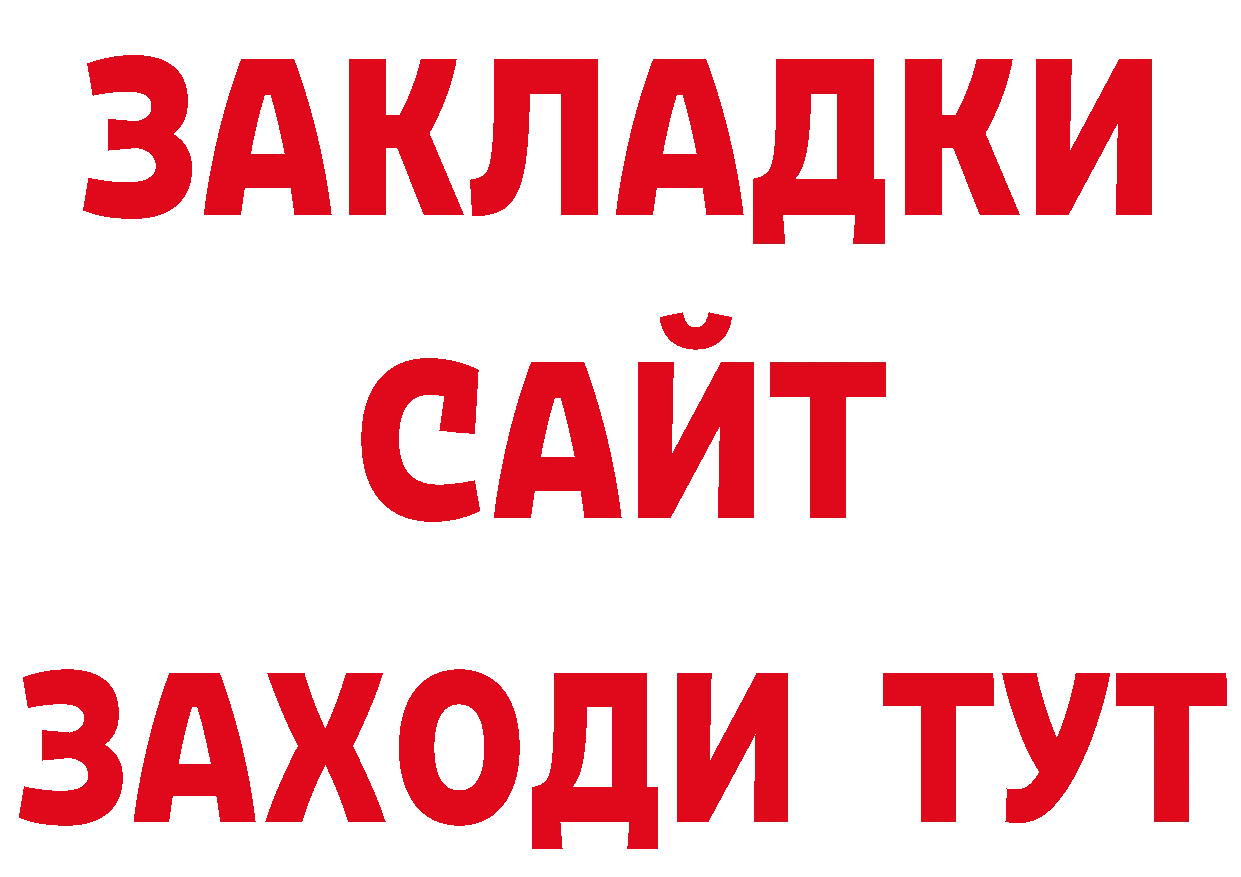 ЗАКЛАДКИ
САЙТ
ЗАХОДИ ТУТ